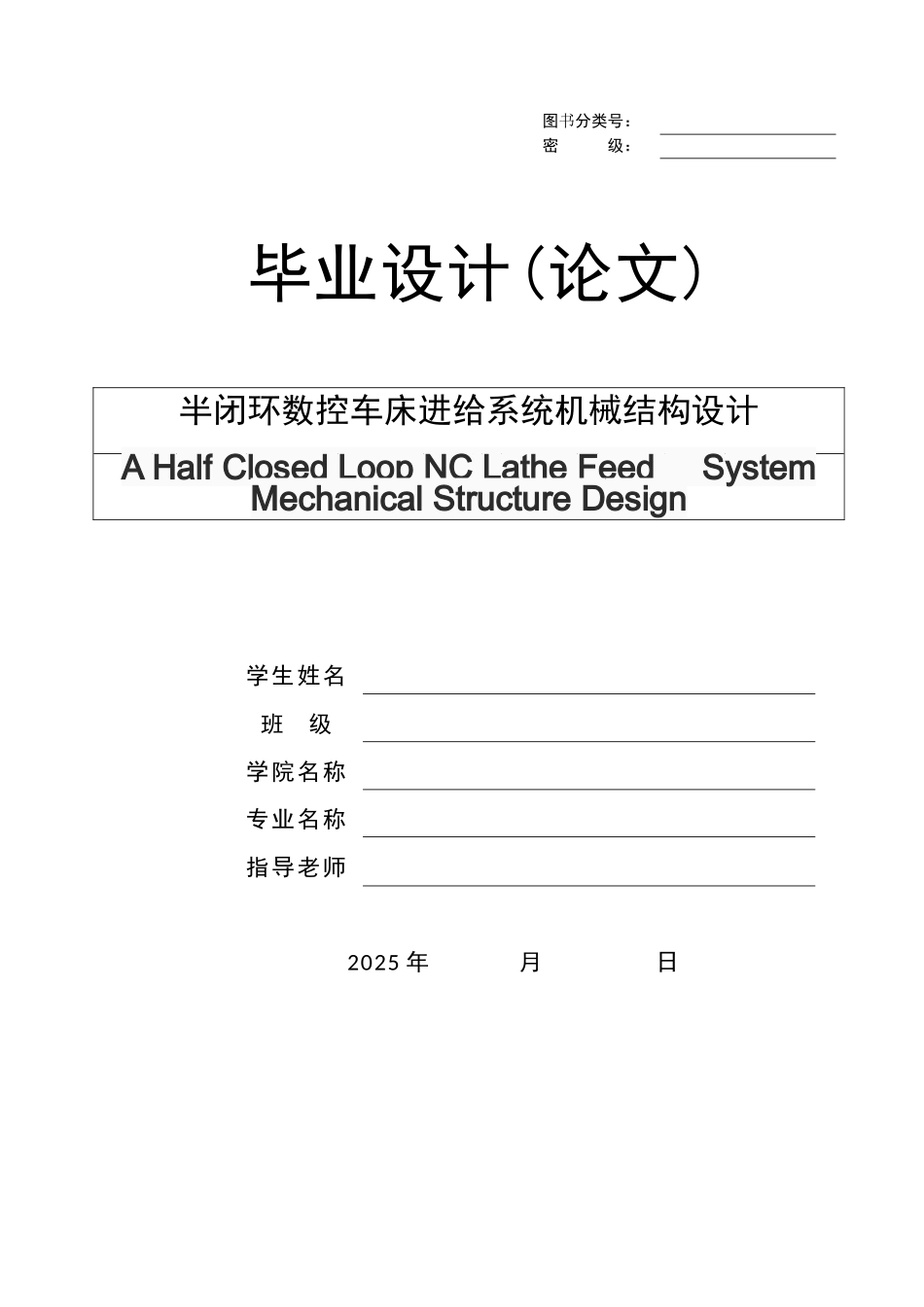 图书分类号：
密　　级：

毕业设计（论文）

半闭环数控车床进给系统机械结构设计

A Half Closed Loop NC Lathe Feed System Mechanical Structure Design

学生姓名
班　级
学院名称
专业名称
指导老师

2025 年　　月　　日